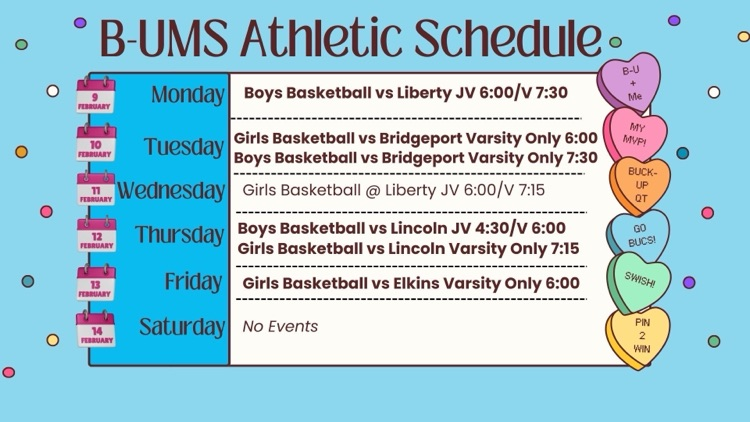 B-UMS Athletic Schedule

9 FEBRUARY Monday
Boys Basketball vs Liberty JV 6:00/V 7:30

10 FEBRUARY Tuesday
Girls Basketball vs Bridgeport Varsity Only 6:00
Boys Basketball vs Bridgeport Varsity Only 7:30

11 FEBRUARY Wednesday
Girls Basketball @ Liberty JV 6:00/V 7:15

12 FEBRUARY Thursday
Boys Basketball vs Lincoln JV 4:30/V 6:00
Girls Basketball vs Lincoln Varsity Only 7:15

13 FEBRUARY Friday
Girls Basketball vs Elkins Varsity Only 6:00

14 FEBRUARY Saturday
No Events

B-U + Me

MY MVP!

BUCK-UP QT

GO BUCS!

SWISH!

PIN 2 WIN